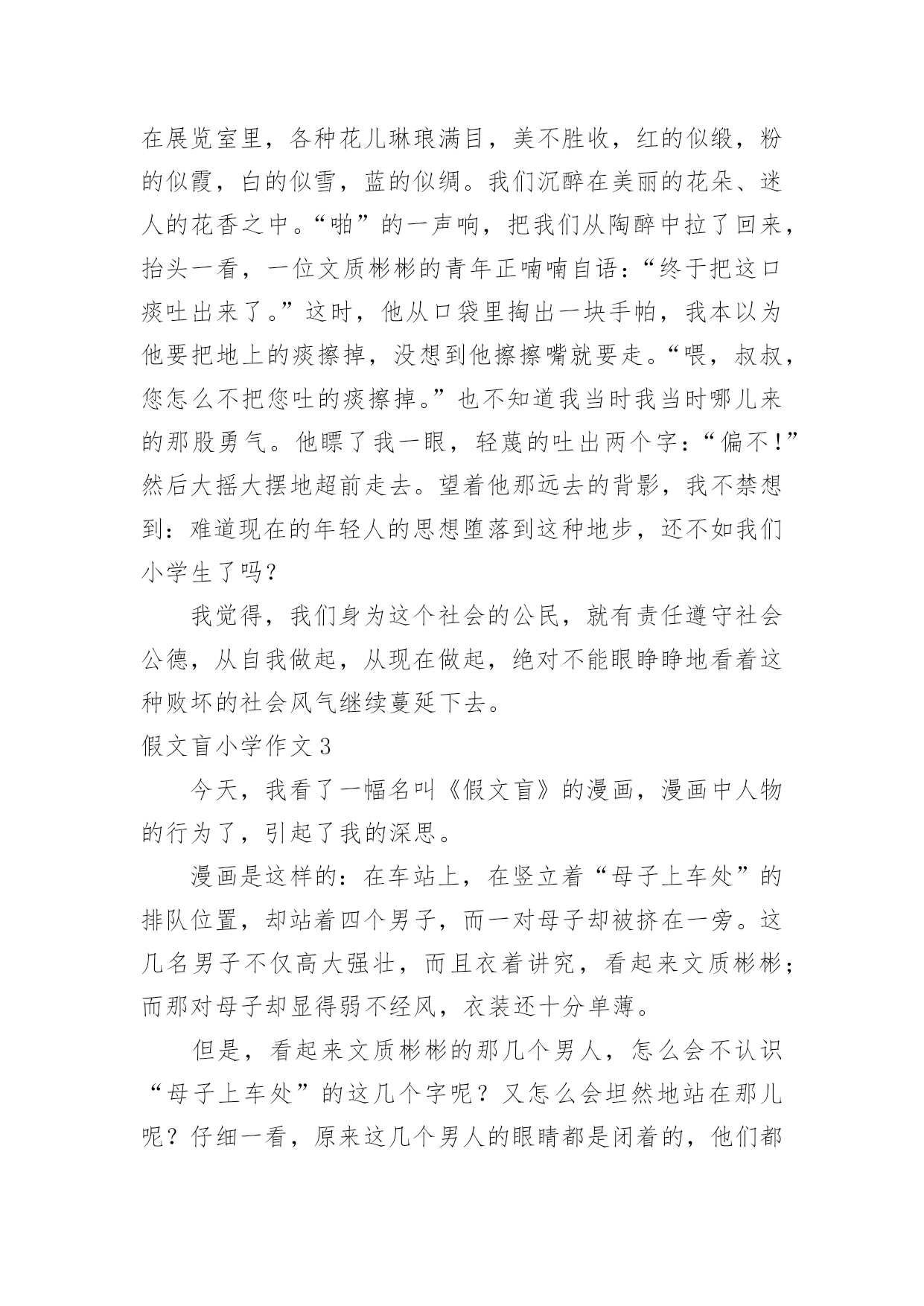 在展览室里，各种花儿琳琅满目，美不胜收，红的似缎，粉的似霞，白的似雪，蓝的似绸。我们沉醉在美丽的花朵、迷人的花香之中。“啪”的一声响，把我们从陶醉中拉了回来，抬头一看，一位文质彬彬的青年正喃喃自语：“终于把这口痰吐出来了。”这时，他从口袋里掏出一块手帕，我本以为他要把地上的痰擦掉，没想到他擦擦嘴就要走。“喂，叔叔，您怎么不把您吐的痰擦掉。”也不知道我当时我当时哪儿来的那股勇气。他瞟了我一眼，轻蔑的吐出两个字：“偏不！”然后大摇大摆地超前走去。望着他那远去的背影，我不禁想到：难道现在的年轻人的思想堕落到这种地步，还不如我们小学生了吗？

我觉得，我们身为这个社会的公民，就有责任遵守社会公德，从自我做起，从现在做起，绝对不能眼睁睁地看着这种败坏的社会风气继续蔓延下去。

假文盲小学作文 3

今天，我看了一幅名叫《假文盲》的漫画，漫画中人物的行为了，引起了我的深思。

漫画是这样的：在车站上，在竖立着“母子上车处”的排队位置，却站着四个男子，而一对母子却被挤在一旁。这几名男子不仅高大强壮，而且衣着讲究，看起来文质彬彬；而那对母子却显得弱不经风，衣装还十分单薄。

但是，看起来文质彬彬的那几个男人，怎么会不认识“母子上车处”的这几个字呢？又怎么会坦然地站在那儿呢？仔细一看，原来这几个男人的眼睛都是闭着的，他们都